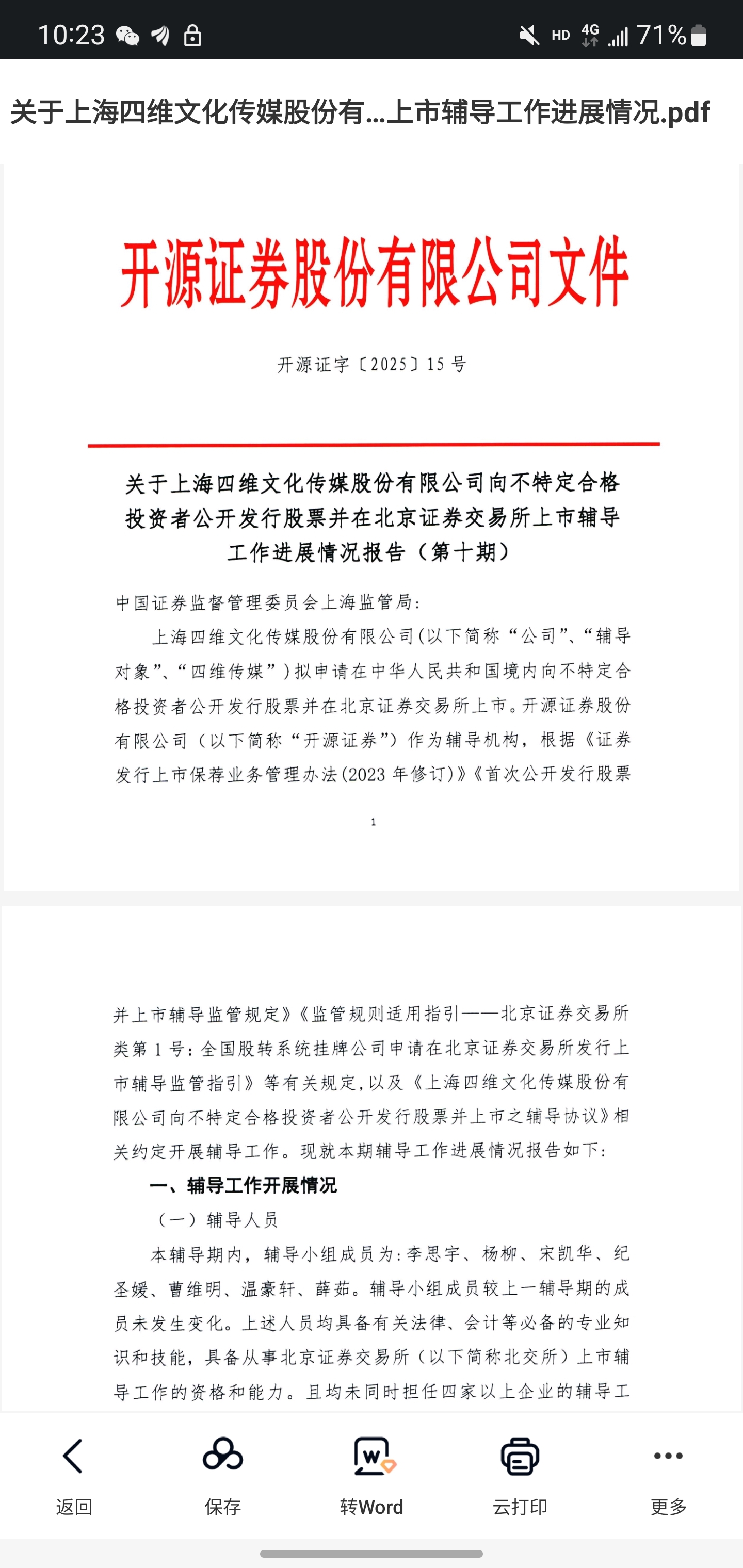 10:23 HD 4G 71%

关于上海四维文化传媒股份有...上市辅导工作进展情况.pdf

开源证券股份有限公司文件

开源证字〔2025〕15 号

关于上海四维文化传媒股份有限公司向不特定合格投资者公开发行股票并在北京证券交易所上市辅导工作进展情况报告（第十期）

中国证券监督管理委员会上海监管局:

上海四维文化传媒股份有限公司(以下简称“公司”、“辅导对象”、“四维传媒”)拟申请在中华人民共和国境内向不特定合格投资者公开发行股票并在北京证券交易所上市。开源证券股份有限公司（以下简称“开源证券”）作为辅导机构，根据《证券发行上市保荐业务管理办法(2023 年修订)》《首次公开发行股票

1

并上市辅导监管规定》《监管规则适用指引——北京证券交易所类第 1 号:全国股转系统挂牌公司申请在北京证券交易所发行上市辅导监管指引》等有关规定,以及《上海四维文化传媒股份有限公司向不特定合格投资者公开发行股票并上市之辅导协议》相关约定开展辅导工作。现就本期辅导工作进展情况报告如下:

一、辅导工作开展情况

（一）辅导人员

本辅导期内，辅导小组成员为:李思宇、杨柳、宋凯华、纪圣媛、曹维明、温豪轩、薛茹。辅导小组成员较上一辅导期的成员未发生变化。上述人员均具备有关法律、会计等必备的专业知识和技能，具备从事北京证券交易所（以下简称北交所）上市辅导工作的资格和能力。且均未同时担任四家以上企业的辅导工

返回 保存 转Word 云打印 更多